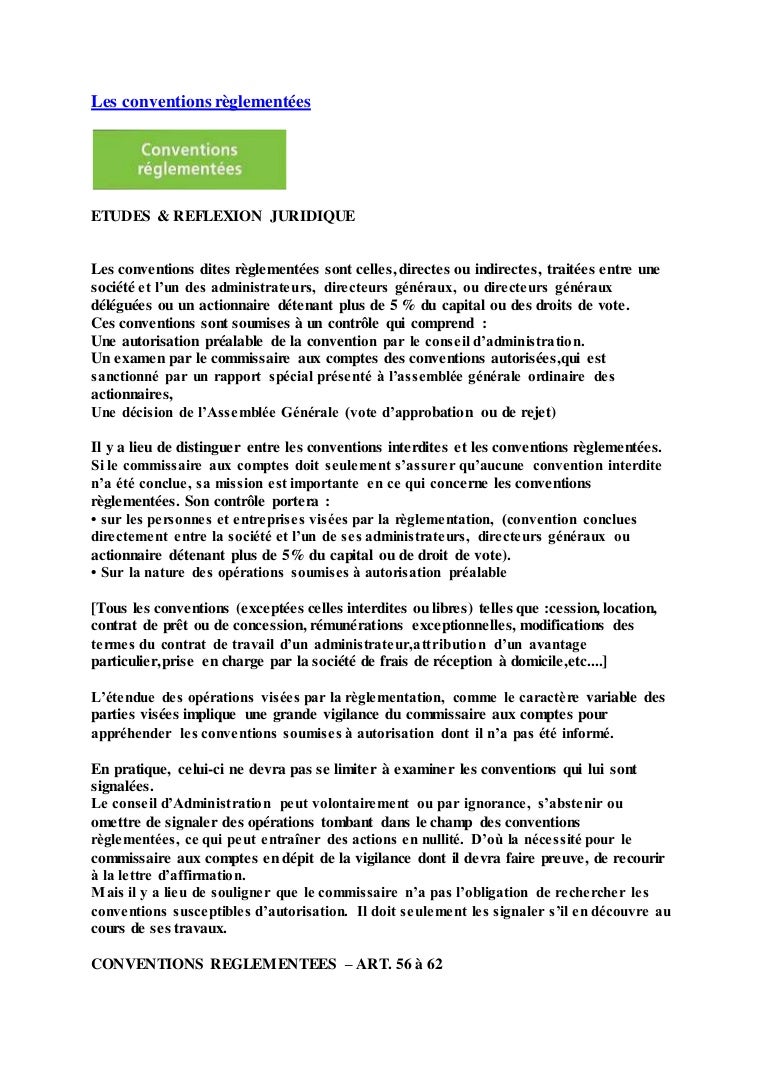 Les conventions règlementées

Conventions réglementées

ETUDES & REFLEXION JURIDIQUE

Les conventions dites règlementées sont celles, directes ou indirectes, traitées entre une société et l'un des administrateurs, directeurs généraux, ou directeurs généraux déléguées ou un actionnaire détenant plus de 5 % du capital ou des droits de vote.
Ces conventions sont soumises à un contrôle qui comprend :
Une autorisation préalable de la convention par le conseil d'administration.
Un examen par le commissaire aux comptes des conventions autorisées,qui est sanctionné par un rapport spécial présenté à l'assemblée générale ordinaire des actionnaires,
Une décision de l'Assemblée Générale (vote d'approbation ou de rejet)

Il y a lieu de distinguer entre les conventions interdites et les conventions règlementées. Si le commissaire aux comptes doit seulement s'assurer qu'aucune convention interdite n'a été conclue, sa mission est importante en ce qui concerne les conventions règlementées. Son contrôle portera :
• sur les personnes et entreprises visées par la règlementation, (convention conclues directement entre la société et l'un de ses administrateurs, directeurs généraux ou actionnaire détenant plus de 5% du capital ou de droit de vote).
• Sur la nature des opérations soumises à autorisation préalable

[Tous les conventions (exceptées celles interdites ou libres) telles que :cession, location, contrat de prêt ou de concession, rémunérations exceptionnelles, modifications des termes du contrat de travail d'un administrateur,attribution d'un avantage particulier,prise en charge par la société de frais de réception à domicile,etc....]

L'étendue des opérations visées par la règlementation, comme le caractère variable des parties visées implique une grande vigilance du commissaire aux comptes pour appréhender les conventions soumises à autorisation dont il n'a pas été informé.

En pratique, celui-ci ne devra pas se limiter à examiner les conventions qui lui sont signalées.
Le conseil d'Administration peut volontairement ou par ignorance, s'abstenir ou omettre de signaler des opérations tombant dans le champ des conventions règlementées, ce qui peut entraîner des actions en nullité. D'où la nécessité pour le commissaire aux comptes en dépit de la vigilance dont il devra faire preuve, de recourir à la lettre d'affirmation.
Mais il y a lieu de souligner que le commissaire n'a pas l'obligation de rechercher les conventions susceptibles d'autorisation. Il doit seulement les signaler s'il en découvre au cours de ses travaux.

CONVENTIONS REGLEMENTEES – ART. 56 à 62